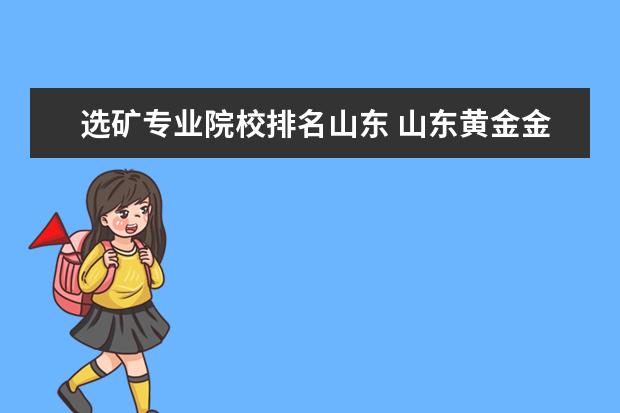 选矿专业院校排名山东 山东黄金金